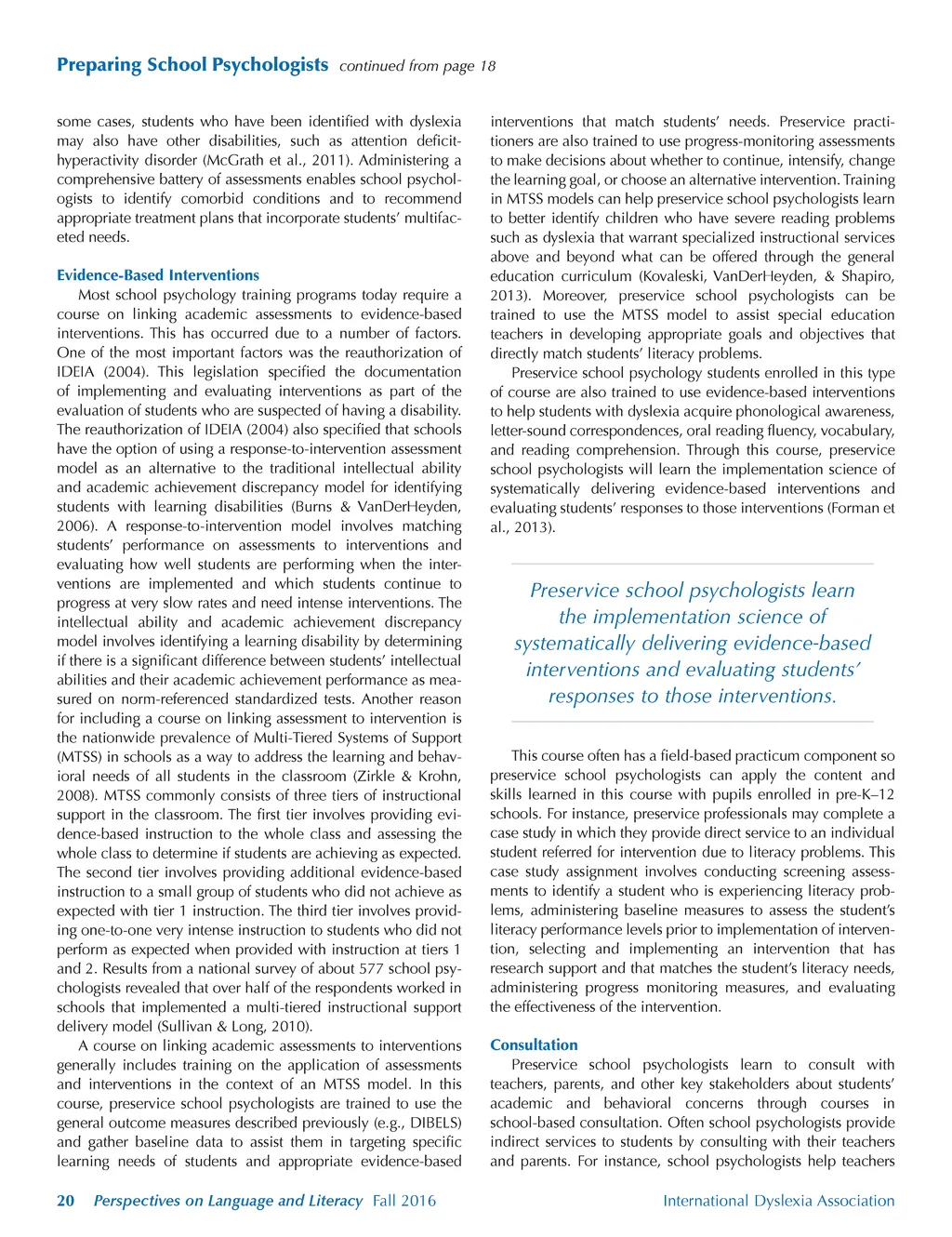 Preparing School Psychologists continued from page 18

some cases, students who have been identified with dyslexia may also have other disabilities, such as attention deficit-hyperactivity disorder (McGrath et al., 2011). Administering a comprehensive battery of assessments enables school psychologists to identify comorbid conditions and to recommend appropriate treatment plans that incorporate students' multifaceted needs.

Evidence-Based Interventions

Most school psychology training programs today require a course on linking academic assessments to evidence-based interventions. This has occurred due to a number of factors. One of the most important factors was the reauthorization of IDEIA (2004). This legislation specified the documentation of implementing and evaluating interventions as part of the evaluation of students who are suspected of having a disability. The reauthorization of IDEIA (2004) also specified that schools have the option of using a response-to-intervention assessment model as an alternative to the traditional intellectual ability and academic achievement discrepancy model for identifying students with learning disabilities (Burns & VanDerHeyden, 2006). A response-to-intervention model involves matching students' performance on assessments to interventions and evaluating how well students are performing when the interventions are implemented and which students continue to progress at very slow rates and need intense interventions. The intellectual ability and academic achievement discrepancy model involves identifying a learning disability by determining if there is a significant difference between students' intellectual abilities and their academic achievement performance as measured on norm-referenced standardized tests. Another reason for including a course on linking assessment to intervention is the nationwide prevalence of Multi-Tiered Systems of Support (MTSS) in schools as a way to address the learning and behavioral needs of all students in the classroom (Zirkle & Krohn, 2008). MTSS commonly consists of three tiers of instructional support in the classroom. The first tier involves providing evidence-based instruction to the whole class and assessing the whole class to determine if students are achieving as expected. The second tier involves providing additional evidence-based instruction to a small group of students who did not achieve as expected with tier 1 instruction. The third tier involves providing one-to-one very intense instruction to students who did not perform as expected when provided with instruction at tiers 1 and 2. Results from a national survey of about 577 school psychologists revealed that over half of the respondents worked in schools that implemented a multi-tiered instructional support delivery model (Sullivan & Long, 2010).

A course on linking academic assessments to interventions generally includes training on the application of assessments and interventions in the context of an MTSS model. In this course, preservice school psychologists are trained to use the general outcome measures described previously (e.g., DIBELS) and gather baseline data to assist them in targeting specific learning needs of students and appropriate evidence-based interventions that match students' needs. Preservice practitioners are also trained to use progress-monitoring assessments to make decisions about whether to continue, intensify, change the learning goal, or choose an alternative intervention. Training in MTSS models can help preservice school psychologists learn to better identify children who have severe reading problems such as dyslexia that warrant specialized instructional services above and beyond what can be offered through the general education curriculum (Kovaleski, VanDerHeyden, & Shapiro, 2013). Moreover, preservice school psychologists can be trained to use the MTSS model to assist special education teachers in developing appropriate goals and objectives that directly match students' literacy problems.

Preservice school psychology students enrolled in this type of course are also trained to use evidence-based interventions to help students with dyslexia acquire phonological awareness, letter-sound correspondences, oral reading fluency, vocabulary, and reading comprehension. Through this course, preservice school psychologists will learn the implementation science of systematically delivering evidence-based interventions and evaluating students' responses to those interventions (Forman et al., 2013).

Preservice school psychologists learn the implementation science of systematically delivering evidence-based interventions and evaluating students' responses to those interventions.

This course often has a field-based practicum component so preservice school psychologists can apply the content and skills learned in this course with pupils enrolled in pre-K–12 schools. For instance, preservice professionals may complete a case study in which they provide direct service to an individual student referred for intervention due to literacy problems. This case study assignment involves conducting screening assessments to identify a student who is experiencing literacy problems, administering baseline measures to assess the student's literacy performance levels prior to implementation of intervention, selecting and implementing an intervention that has research support and that matches the student's literacy needs, administering progress monitoring measures, and evaluating the effectiveness of the intervention.

Consultation

Preservice school psychologists learn to consult with teachers, parents, and other key stakeholders about students' academic and behavioral concerns through courses in school-based consultation. Often school psychologists provide indirect services to students by consulting with their teachers and parents. For instance, school psychologists help teachers

20 Perspectives on Language and Literacy Fall 2016 International Dyslexia Association